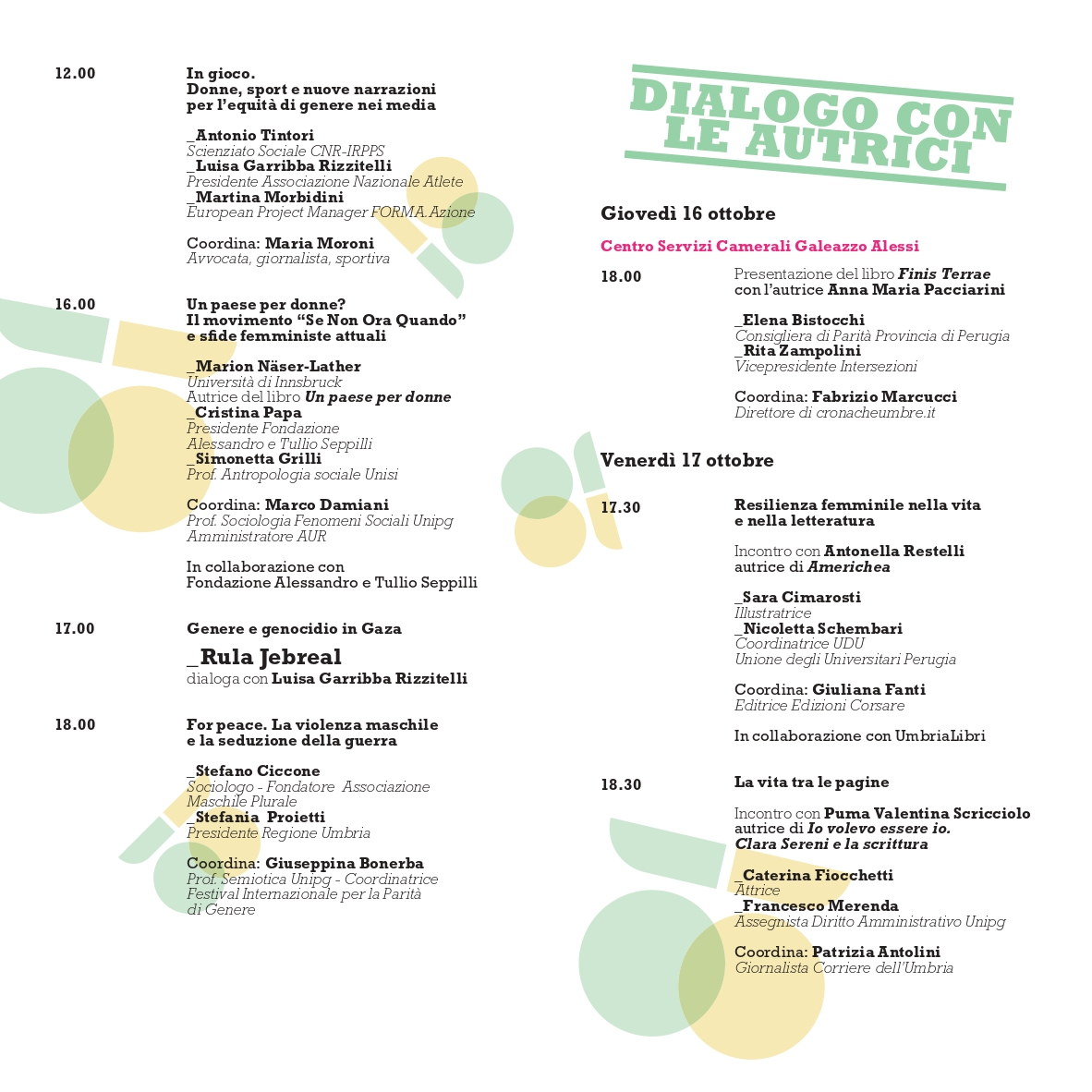 12.00

In gioco.
Donne, sport e nuove narrazioni per l'equità di genere nei media

_Antonio Tintori
Scienziato Sociale CNR-IRPPS
_Luisa Garribba Rizzitelli
Presidente Associazione Nazionale Atlete
_Martina Morbidini
European Project Manager FORMA.Azione

Coordina: Maria Moroni
Avvocata, giornalista, sportiva

16.00

Un paese per donne?
Il movimento "Se Non Ora Quando" e sfide femministe attuali

_Marion Näser-Lather
Università di Innsbruck
Autrice del libro Un paese per donne
_Cristina Papa
Presidente Fondazione Alessandro e Tullio Seppilli
_Simonetta Grilli
Prof. Antropologia sociale Unisi

Coordina: Marco Damiani
Prof. Sociologia Fenomeni Sociali Unipg
Amministratore AUR

In collaborazione con Fondazione Alessandro e Tullio Seppilli

17.00

Genere e genocidio in Gaza

_Rula Jebreal
dialoga con Luisa Garribba Rizzitelli

18.00

For peace. La violenza maschile e la seduzione della guerra

_Stefano Ciccone
Sociologo - Fondatore Associazione Maschile Plurale
_Stefania Proietti
Presidente Regione Umbria

Coordina: Giuseppina Bonerba
Prof. Semiotica Unipg - Coordinatrice Festival Internazionale per la Parità di Genere

DIALOGO CON LE AUTRICI

Giovedì 16 ottobre

Centro Servizi Camerali Galeazzo Alessi

18.00

Presentazione del libro Finis Terrae con l'autrice Anna Maria Pacciarini

_Elena Bistocchi
Consigliera di Parità Provincia di Perugia
_Rita Zampolini
Vicepresidente Intersezioni

Coordina: Fabrizio Marcucci
Direttore di cronacheumbre.it

Venerdì 17 ottobre

17.30

Resilienza femminile nella vita e nella letteratura

Incontro con Antonella Restelli autrice di Americhea

_Sara Cimarosti
Illustratrice
_Nicoletta Schembari
Coordinatrice UDU
Unione degli Universitari Perugia

Coordina: Giuliana Fanti
Editrice Edizioni Corsare

In collaborazione con UmbriaLibri

18.30

La vita tra le pagine

Incontro con Puma Valentina Scricciolo autrice di Io volevo essere io. Clara Sereni e la scrittura

_Caterina Fiocchetti
Attrice
_Francesco Merenda
Assegnista Diritto Amministrativo Unipg

Coordina: Patrizia Antolini
Giornalista Corriere dell'Umbria